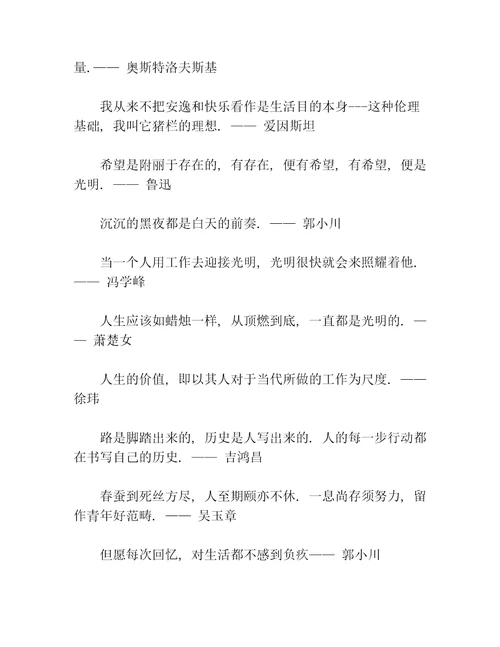 量. —— 奥斯特洛夫斯基

我从来不把安逸和快乐看作是生活目的本身---这种伦理基础，我叫它猪栏的理想. —— 爱因斯坦

希望是附丽于存在的，有存在，便有希望，有希望，便是光明. —— 鲁迅

沉沉的黑夜都是白天的前奏. —— 郭小川

当一个人用工作去迎接光明，光明很快就会来照耀着他. —— 冯学峰

人生应该如蜡烛一样，从顶燃到底，一直都是光明的. —— 萧楚女

人生的价值，即以其人对于当代所做的工作为尺度. —— 徐玮

路是脚踏出来的，历史是人写出来的. 人的每一步行动都在书写自己的历史. —— 吉鸿昌

春蚕到死丝方尽，人至期颐亦不休. 一息尚存须努力，留作青年好范畴. —— 吴玉章

但愿每次回忆，对生活都不感到负疚—— 郭小川